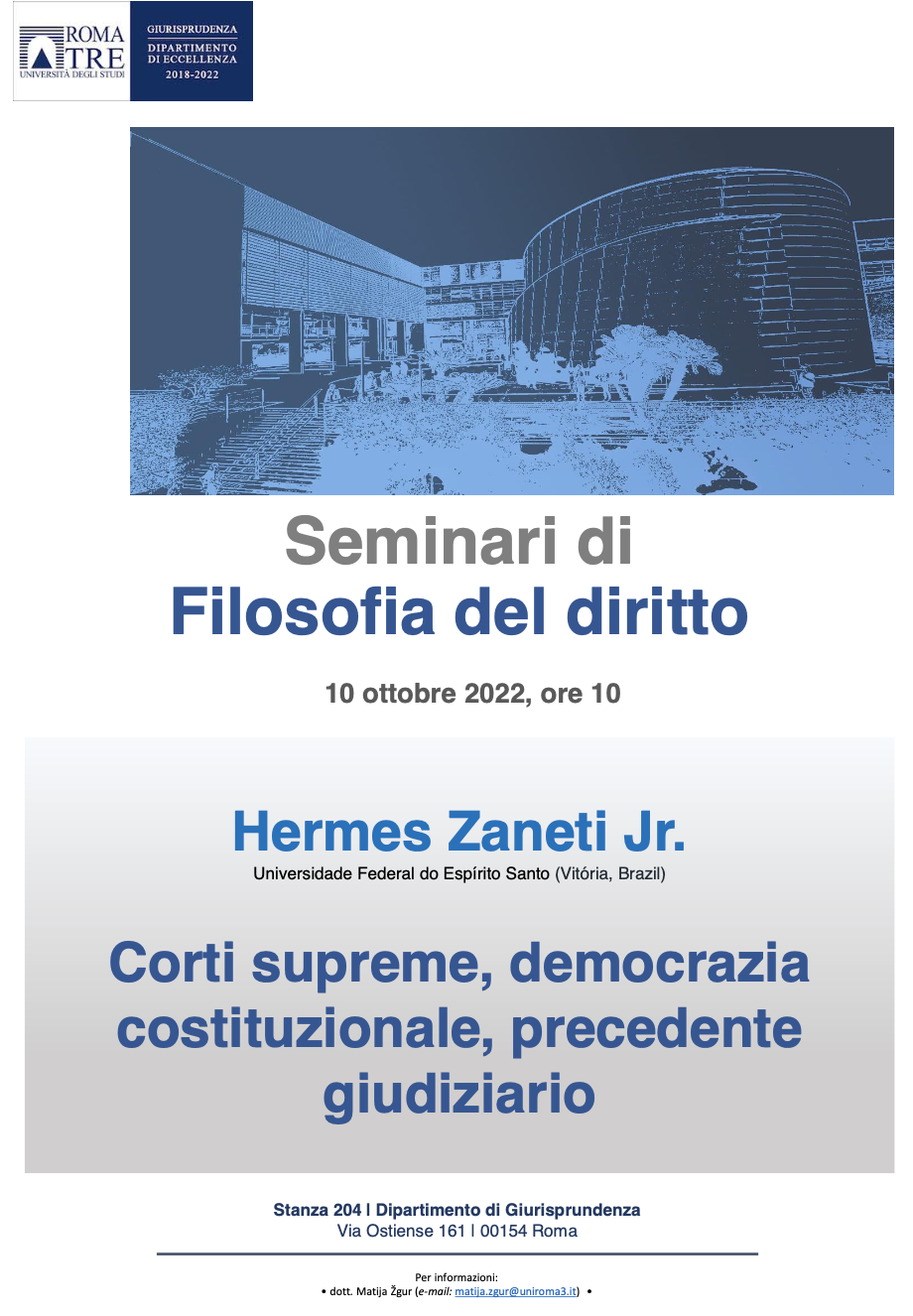 ROMA TRE
UNIVERSITÀ DEGLI STUDI

GIURISPRUDENZA
DIPARTIMENTO DI ECCELLENZA
2018-2022

Seminari di
Filosofia del diritto

10 ottobre 2022, ore 10

Hermes Zaneti Jr.
Universidade Federal do Espírito Santo (Vitória, Brazil)

Corti supreme, democrazia costituzionale, precedente giudiziario

Stanza 204 | Dipartimento di Giurisprundenza
Via Ostiense 161 | 00154 Roma

Per informazioni:
• dott. Matija Žgur (e-mail: matija.zgur@uniroma3.it) •